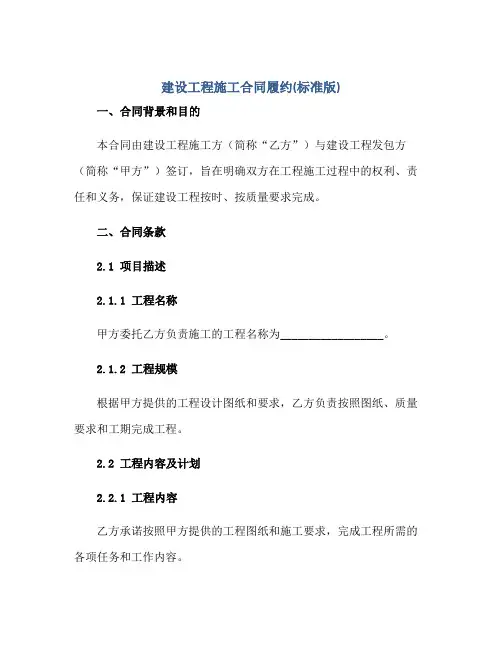 建设工程施工合同履约(标准版)

一、合同背景和目的

本合同由建设工程施工方（简称“乙方”）与建设工程发包方（简称“甲方”）签订，旨在明确双方在工程施工过程中的权利、责任和义务，保证建设工程按时、按质量要求完成。

二、合同条款

2.1 项目描述

2.1.1 工程名称

甲方委托乙方负责施工的工程名称为__________________。

2.1.2 工程规模

根据甲方提供的工程设计图纸和要求，乙方负责按照图纸、质量要求和工期完成工程。

2.2 工程内容及计划

2.2.1 工程内容

乙方承诺按照甲方提供的工程图纸和施工要求，完成工程所需的各项任务和工作内容。